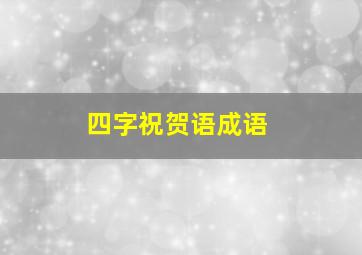 四字祝贺语成语